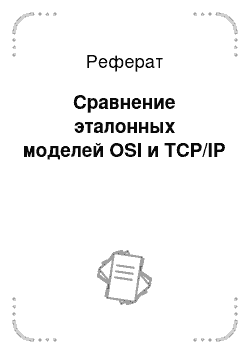 Реферат

Сравнение эталонных моделей OSI и TCP/IP